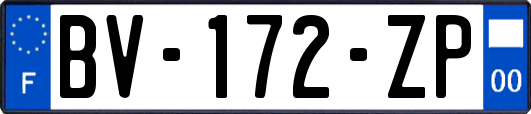 F
BV-172-ZP
00